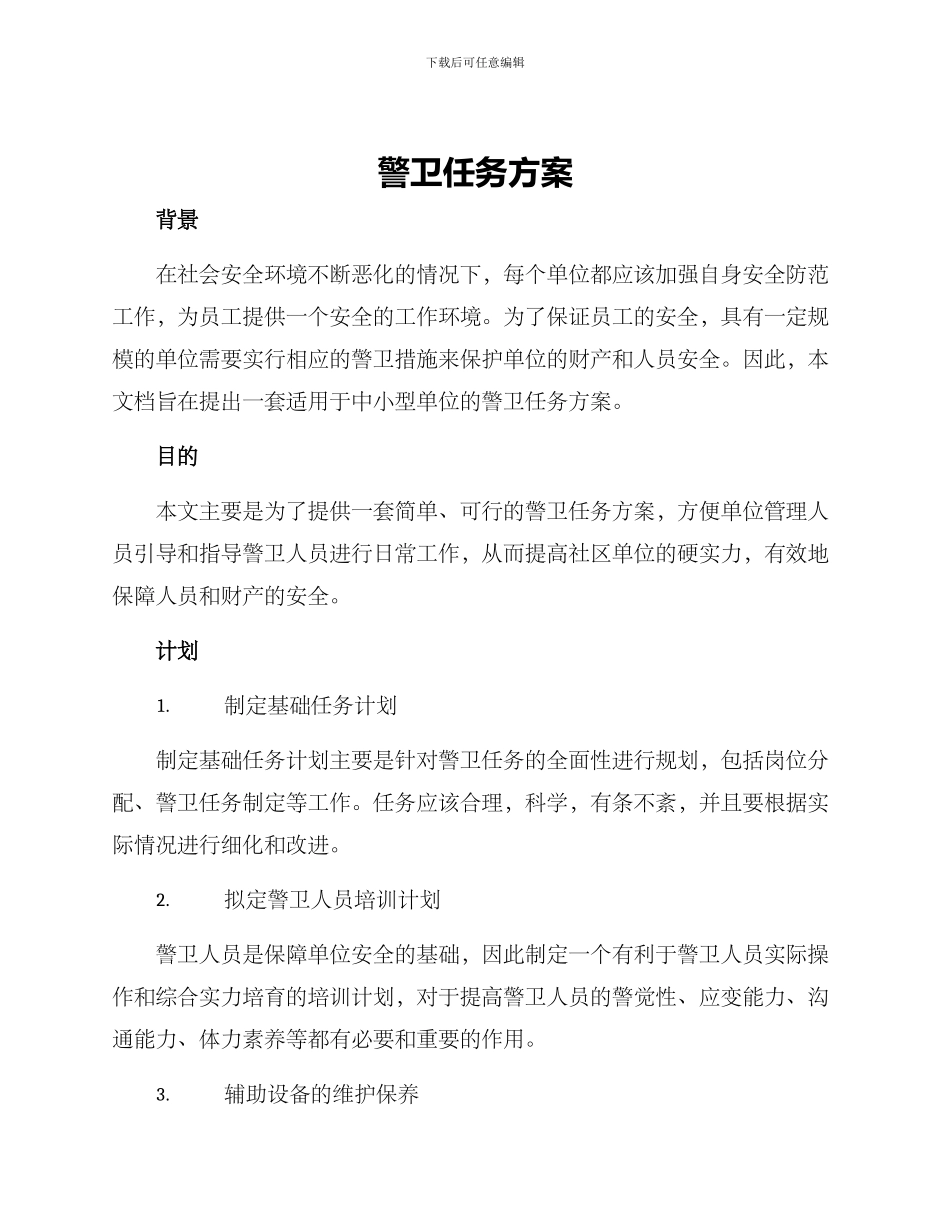 下载后可任意编辑

警卫任务方案

背景

在社会安全环境不断恶化的情况下，每个单位都应该加强自身安全防范工作，为员工提供一个安全的工作环境。为了保证员工的安全，具有一定规模的单位需要实行相应的警卫措施来保护单位的财产和人员安全。因此，本文档旨在提出一套适用于中小型单位的警卫任务方案。

目的

本文主要是为了提供一套简单、可行的警卫任务方案，方便单位管理人员引导和指导警卫人员进行日常工作，从而提高社区单位的硬实力，有效地保障人员和财产的安全。

计划

1. 制定基础任务计划

制定基础任务计划主要是针对警卫任务的全面性进行规划，包括岗位分配、警卫任务制定等工作。任务应该合理，科学，有条不紊，并且要根据实际情况进行细化和改进。

2. 拟定警卫人员培训计划

警卫人员是保障单位安全的基础，因此制定一个有利于警卫人员实际操作和综合实力培育的培训计划，对于提高警卫人员的警觉性、应变能力、沟通能力、体力素养等都有必要和重要的作用。

3. 辅助设备的维护保养